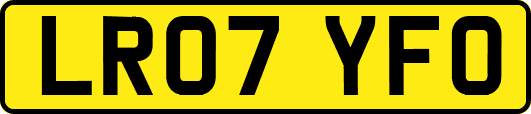 LR07 YFO